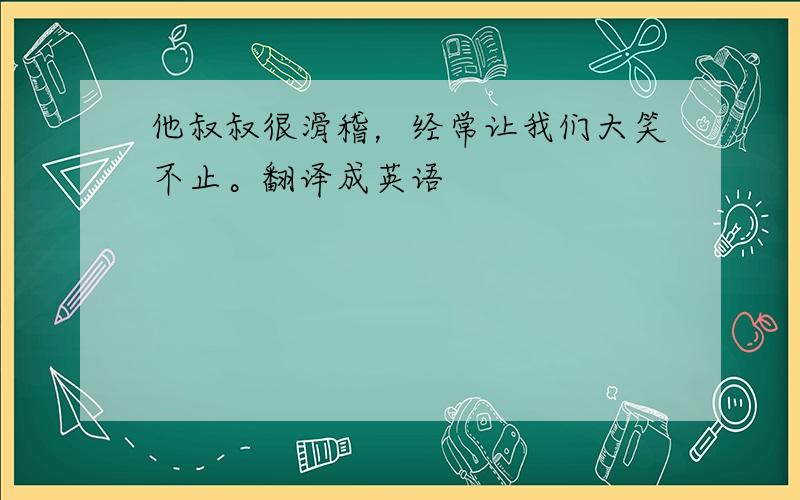 他叔叔很滑稽，经常让我们大笑不止。翻译成英语